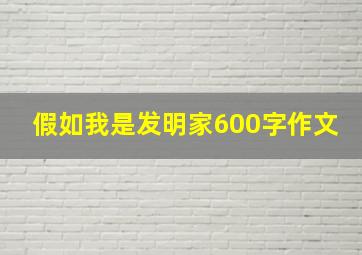 假如我是发明家600字作文